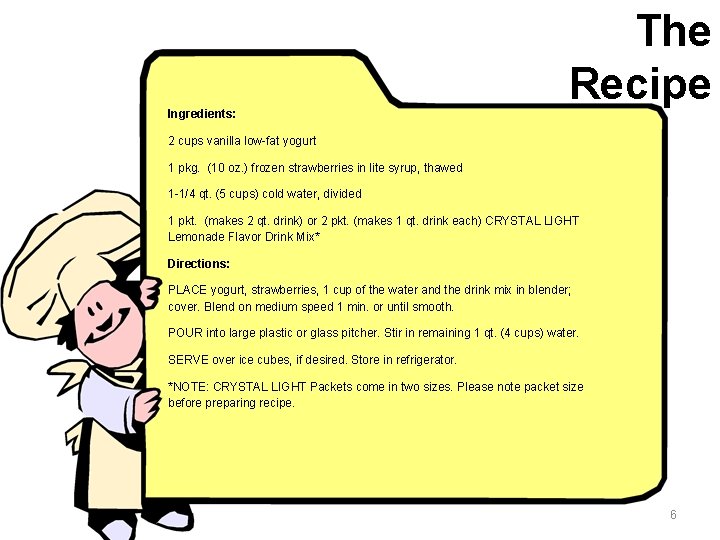 The Recipe

Ingredients:

2 cups vanilla low-fat yogurt

1 pkg. (10 oz.) frozen strawberries in lite syrup, thawed

1-1/4 qt. (5 cups) cold water, divided

1 pkt. (makes 2 qt. drink) or 2 pkt. (makes 1 qt. drink each) CRYSTAL LIGHT Lemonade Flavor Drink Mix*

Directions:

PLACE yogurt, strawberries, 1 cup of the water and the drink mix in blender; cover. Blend on medium speed 1 min. or until smooth.

POUR into large plastic or glass pitcher. Stir in remaining 1 qt. (4 cups) water.

SERVE over ice cubes, if desired. Store in refrigerator.

*NOTE: CRYSTAL LIGHT Packets come in two sizes. Please note packet size before preparing recipe.

6